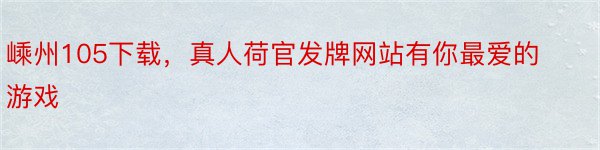 嵊州105下载，真人荷官发牌网站有你最爱的游戏